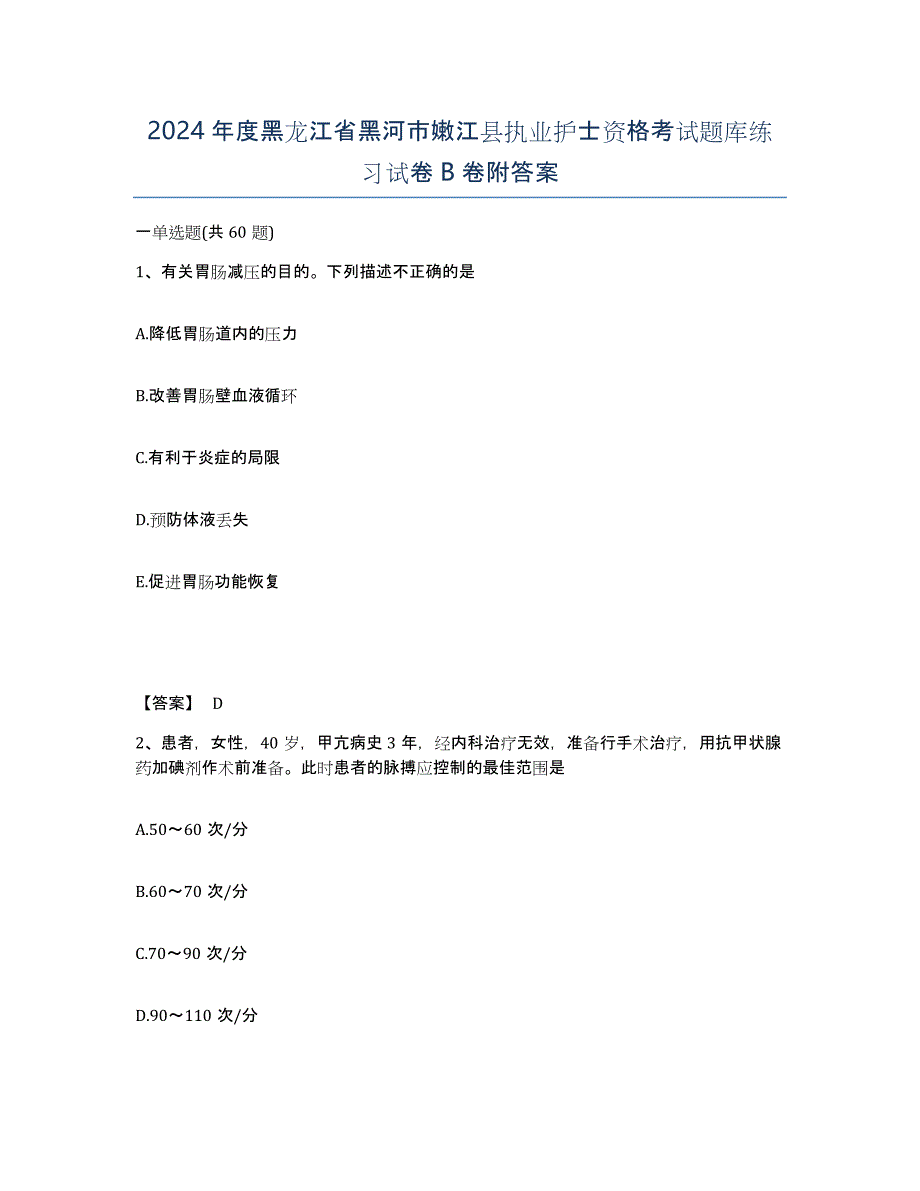 2024年度黑龙江省黑河市嫩江县执业护士资格考试题库练习试卷B卷附答案

一单选题(共60题)

1、有关胃肠减压的目的。下列描述不正确的是

A.降低胃肠道内的压力

B.改善胃肠壁血液循环

C.有利于炎症的局限

D.预防体液丢失

E.促进胃肠功能恢复

【答案】 D

2、患者，女性，40岁，甲亢病史3年，经内科治疗无效，准备行手术治疗，用抗甲状腺药加碘剂作术前准备。此时患者的脉搏应控制的最佳范围是

A.50～60次/分

B.60～70次/分

C.70～90次/分

D.90～110次/分